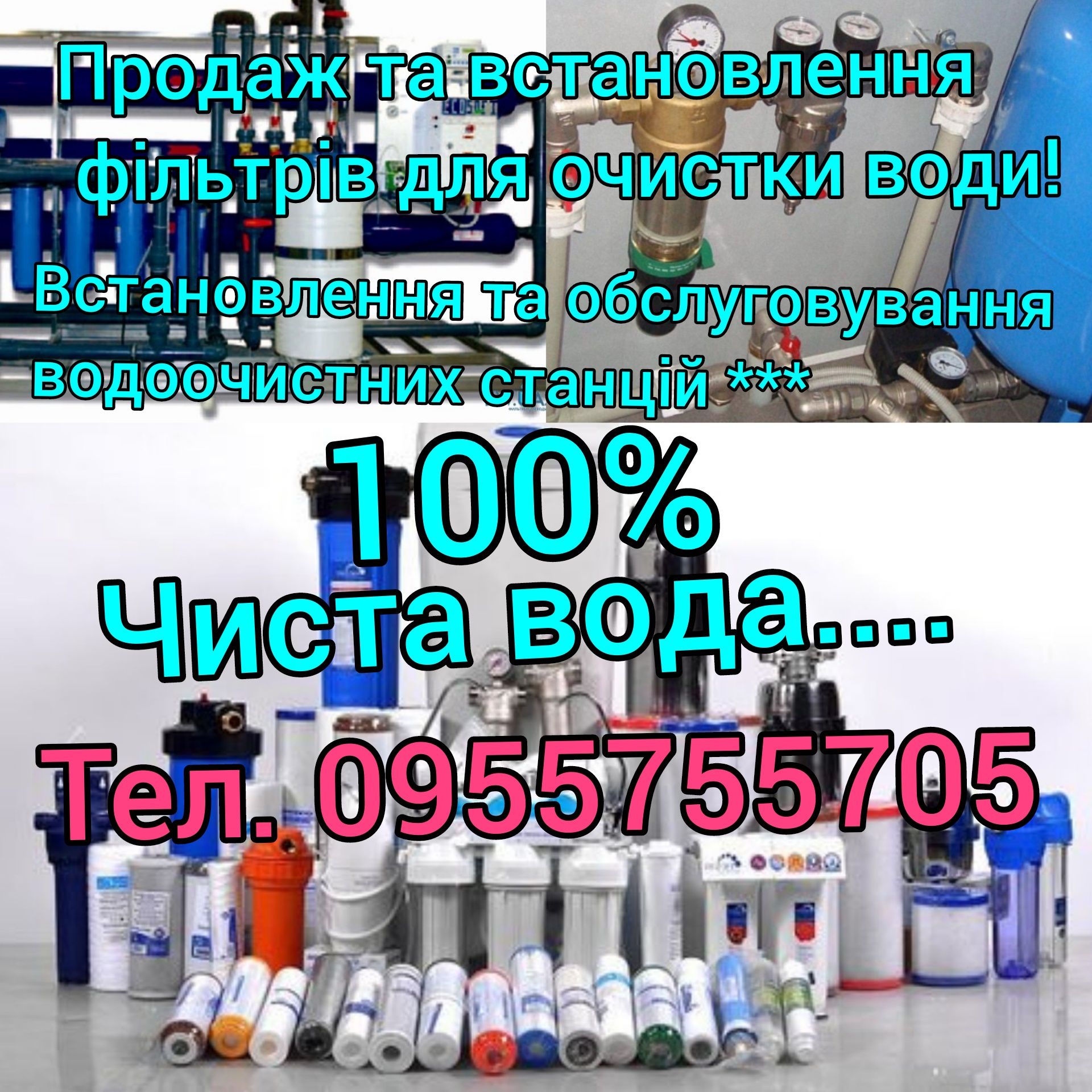 Продаж та встановлення фільтрів для очистки води!

Встановлення та обслуговування водоочистних станцій ***

100%
Чиста вода....

Тел. 0955755705